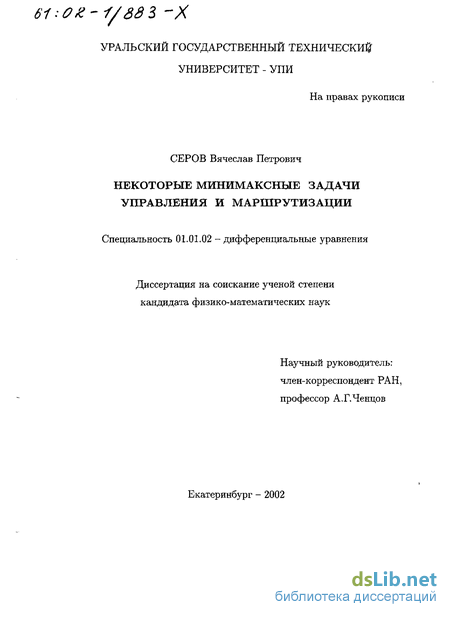 61:02-1/883-X

УРАЛЬСКИЙ ГОСУДАРСТВЕННЫЙ ТЕХНИЧЕСКИЙ УНИВЕРСИТЕТ - УПИ

На правах рукописи

СЕРОВ Вячеслав Петрович

НЕКОТОРЫЕ МИНИМАКСНЫЕ ЗАДАЧИ УПРАВЛЕНИЯ И МАРШРУТИЗАЦИИ

Специальность 01.01.02 – дифференциальные уравнения

Диссертация на соискание ученой степени кандидата физико-математических наук

Научный руководитель:
член-корреспондент РАН,
профессор А.Г.Ченцов

Екатеринбург – 2002

dsLib.net
библиотека диссертаций